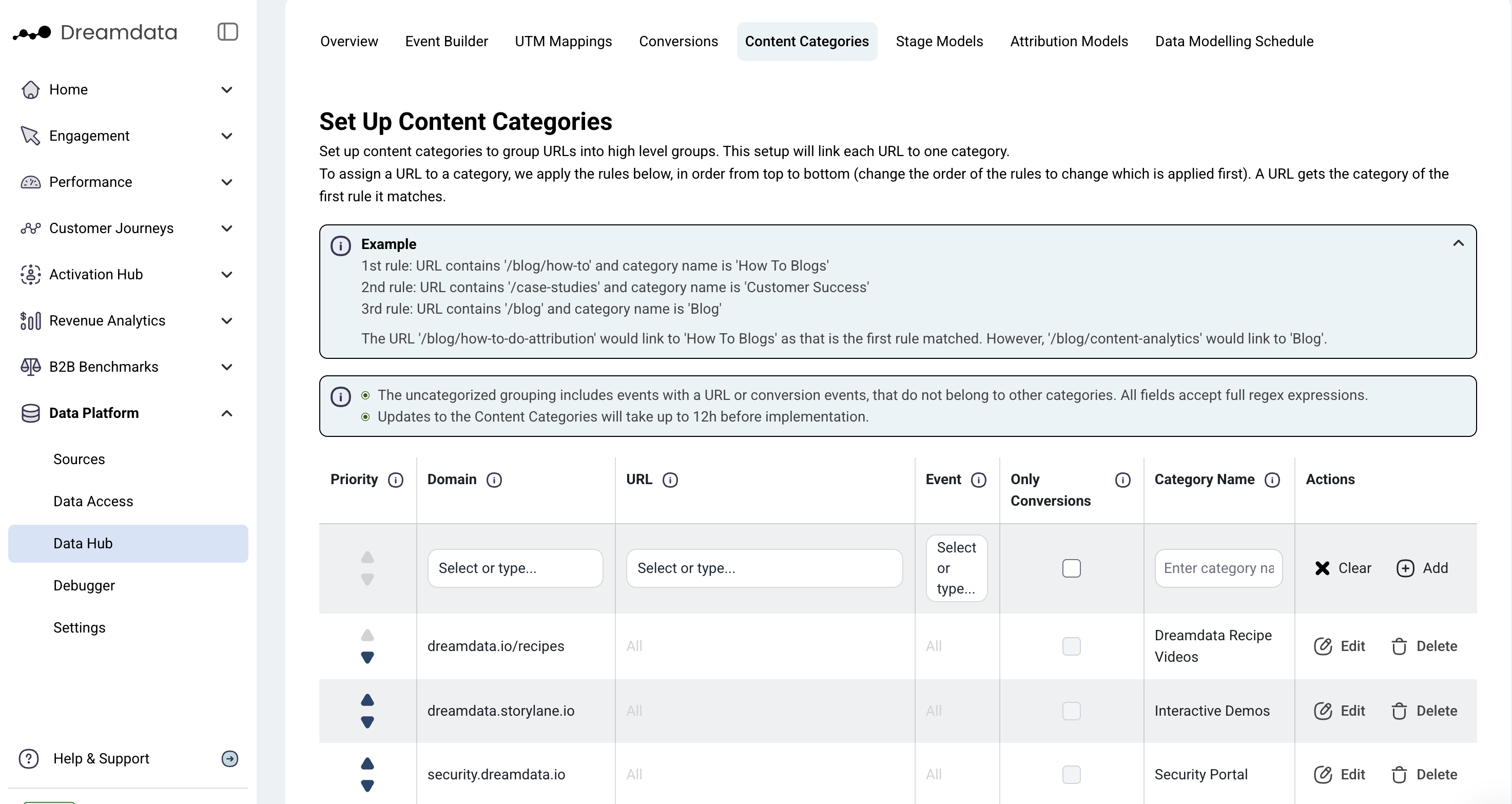 Dreamdata

Home
Engagement
Performance
Customer Journeys
Activation Hub
Revenue Analytics
B2B Benchmarks
Data Platform
Sources
Data Access
Data Hub
Debugger
Settings

Help & Support

Overview Event Builder UTM Mappings Conversions Content Categories Stage Models Attribution Models Data Modelling Schedule

Set Up Content Categories

Set up content categories to group URLs into high level groups. This setup will link each URL to one category.
To assign a URL to a category, we apply the rules below, in order from top to bottom (change the order of the rules to change which is applied first). A URL gets the category of the first rule it matches.

Example
1st rule: URL contains '/blog/how-to' and category name is 'How To Blogs'
2nd rule: URL contains '/case-studies' and category name is 'Customer Success'
3rd rule: URL contains '/blog' and category name is 'Blog'

The URL '/blog/how-to-do-attribution' would link to 'How To Blogs' as that is the first rule matched. However, '/blog/content-analytics' would link to 'Blog'.

The uncategorized grouping includes events with a URL or conversion events, that do not belong to other categories. All fields accept full regex expressions.
Updates to the Content Categories will take up to 12h before implementation.

| Priority | Domain | URL | Event | Only Conversions | Category Name | Actions |
|---|---|---|---|---|---|---|
| | Select or type... | Select or type... | Select or type... | | Enter category na | Clear Add |
| | dreamdata.io/recipes | All | All | | Dreamdata Recipe Videos | Edit Delete |
| | dreamdata.storylane.io | All | All | | Interactive Demos | Edit Delete |
| | security.dreamdata.io | All | All | | Security Portal | Edit Delete |